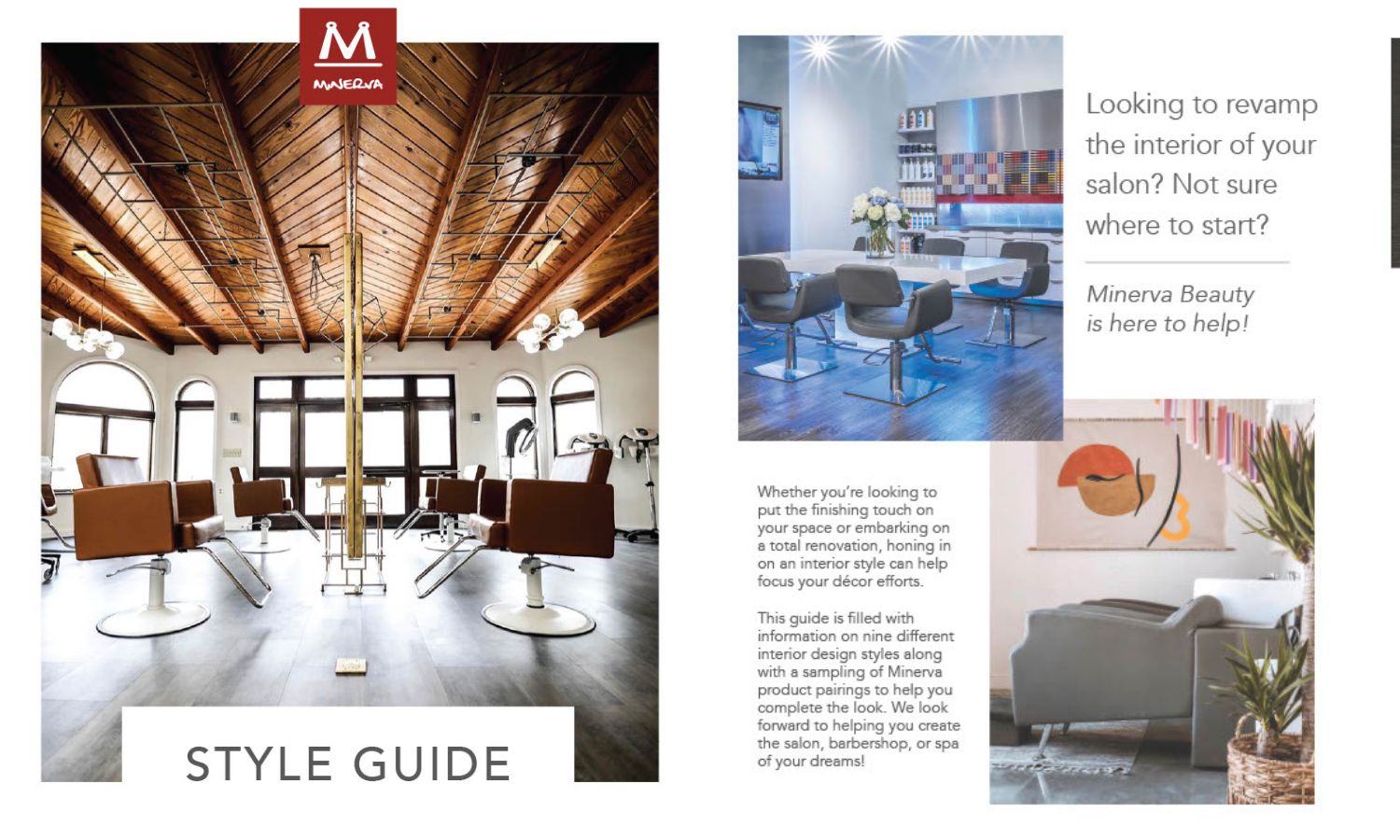 M
MINERVA

STYLE GUIDE

Looking to revamp the interior of your salon? Not sure where to start?

Minerva Beauty is here to help!

Whether you're looking to put the finishing touch on your space or embarking on a total renovation, honing in on an interior style can help focus your décor efforts.

This guide is filled with information on nine different interior design styles along with a sampling of Minerva product pairings to help you complete the look. We look forward to helping you create the salon, barbershop, or spa of your dreams!